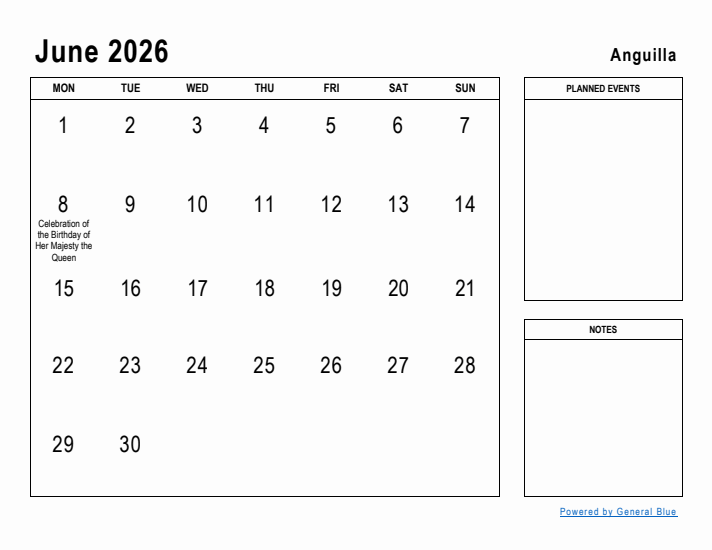 June 2026

Anguilla

| MON | TUE | WED | THU | FRI | SAT | SUN |
|---|---|---|---|---|---|---|
| 1 | 2 | 3 | 4 | 5 | 6 | 7 |
| 8 Celebration of the Birthday of Her Majesty the Queen | 9 | 10 | 11 | 12 | 13 | 14 |
| 15 | 16 | 17 | 18 | 19 | 20 | 21 |
| 22 | 23 | 24 | 25 | 26 | 27 | 28 |
| 29 | 30 | | | | | |

PLANNED EVENTS

NOTES

Powered by General Blue